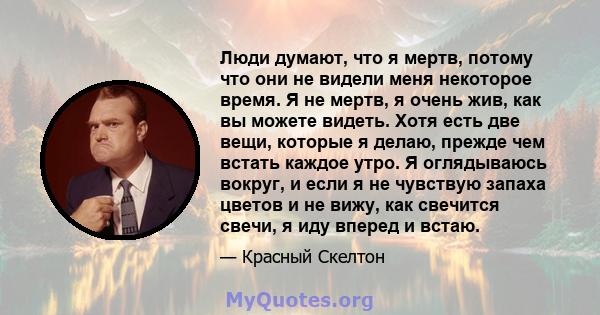 Люди думают, что я мертв, потому что они не видели меня некоторое время. Я не мертв, я очень жив, как вы можете видеть. Хотя есть две вещи, которые я делаю, прежде чем встать каждое утро. Я оглядываюсь вокруг, и если я не чувствую запаха цветов и не вижу, как свечится свечи, я иду вперед и встаю.

— Красный Скелтон

MyQuotes.org